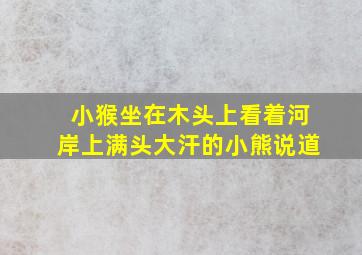 小猴坐在木头上看着河岸上满头大汗的小熊说道